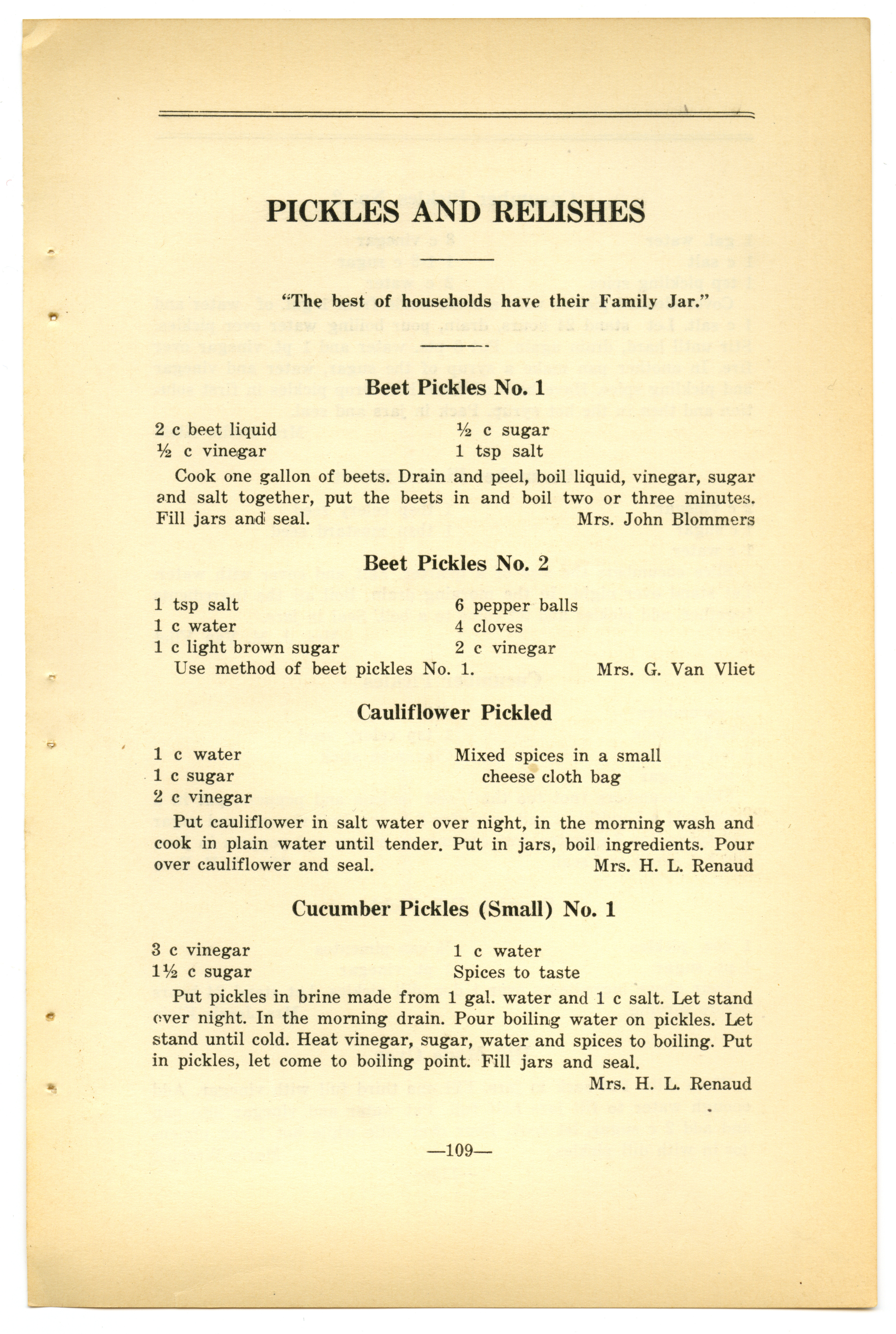 PICKLES AND RELISHES

"The best of households have their Family Jar."

Beet Pickles No. 1

2 c beet liquid
½ c vinegar

½ c sugar
1 tsp salt

Cook one gallon of beets. Drain and peel, boil liquid, vinegar, sugar and salt together, put the beets in and boil two or three minutes. Fill jars and seal. Mrs. John Blommers

Beet Pickles No. 2

1 tsp salt
1 c water
1 c light brown sugar

6 pepper balls
4 cloves
2 c vinegar

Use method of beet pickles No. 1. Mrs. G. Van Vliet

Cauliflower Pickled

1 c water
1 c sugar
2 c vinegar

Mixed spices in a small cheese cloth bag

Put cauliflower in salt water over night, in the morning wash and cook in plain water until tender. Put in jars, boil ingredients. Pour over cauliflower and seal. Mrs. H. L. Renaud

Cucumber Pickles (Small) No. 1

3 c vinegar
1½ c sugar

1 c water
Spices to taste

Put pickles in brine made from 1 gal. water and 1 c salt. Let stand over night. In the morning drain. Pour boiling water on pickles. Let stand until cold. Heat vinegar, sugar, water and spices to boiling. Put in pickles, let come to boiling point. Fill jars and seal.
Mrs. H. L. Renaud

—109—